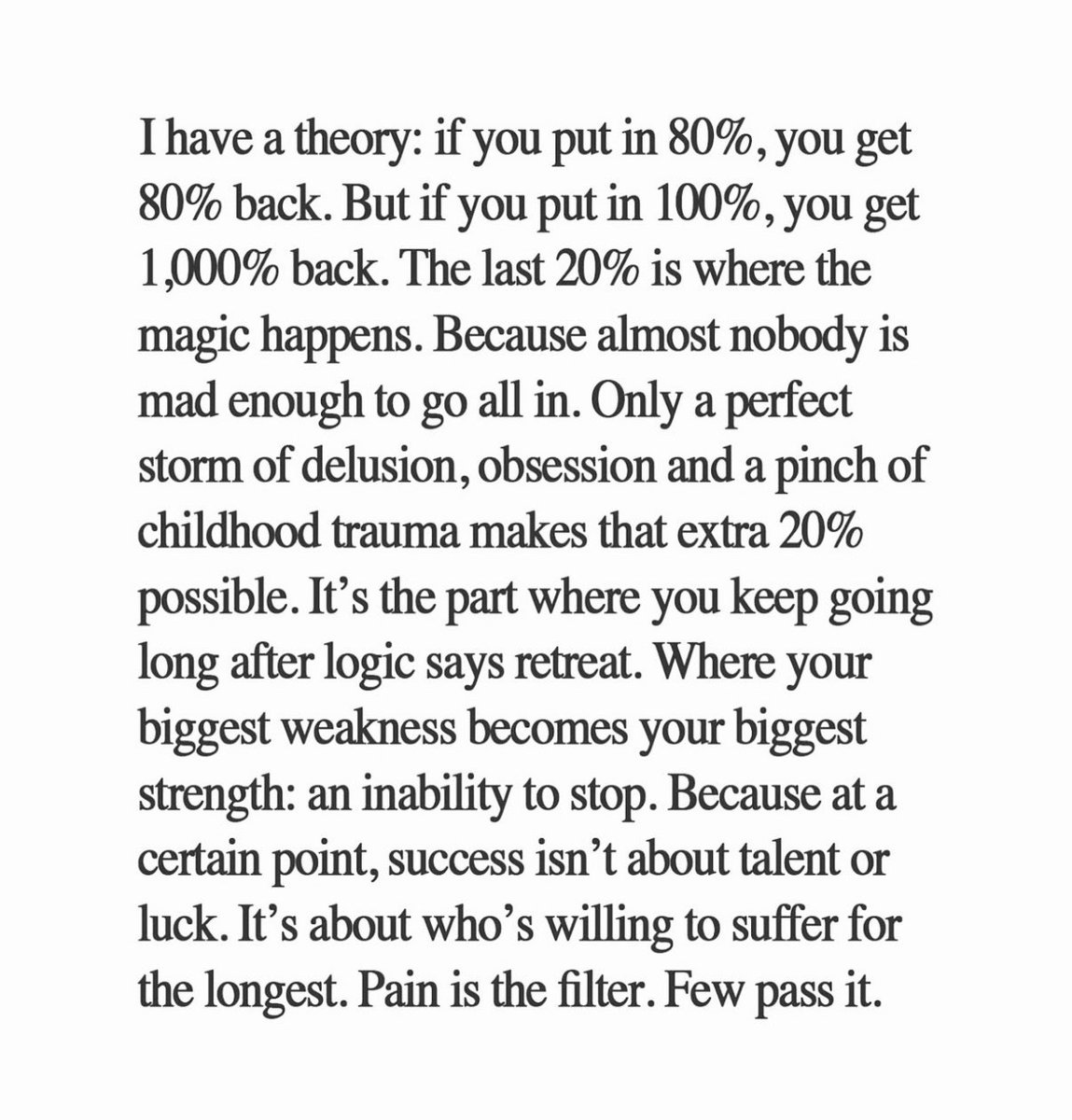 I have a theory: if you put in 80%, you get 80% back. But if you put in 100%, you get 1,000% back. The last 20% is where the magic happens. Because almost nobody is mad enough to go all in. Only a perfect storm of delusion, obsession and a pinch of childhood trauma makes that extra 20% possible. It's the part where you keep going long after logic says retreat. Where your biggest weakness becomes your biggest strength: an inability to stop. Because at a certain point, success isn't about talent or luck. It's about who's willing to suffer for the longest. Pain is the filter. Few pass it.